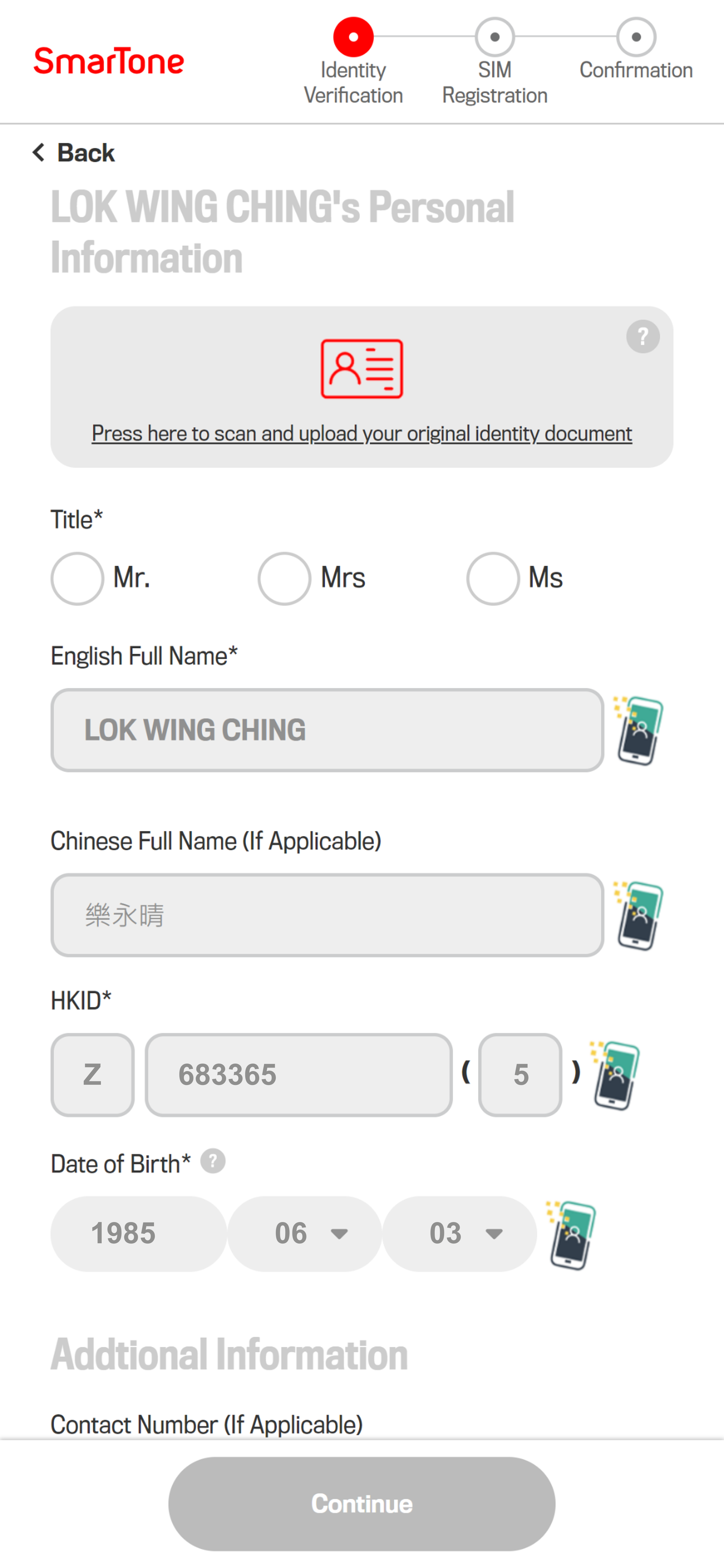 SmarTone

Identity Verification
SIM Registration
Confirmation

Back

LOK WING CHING's Personal Information

?

Press here to scan and upload your original identity document

Title*

Mr.
Mrs
Ms

English Full Name*

LOK WING CHING

Chinese Full Name (If Applicable)

樂永晴

HKID*

Z
683365
( 5 )

Date of Birth* ?

1985
06
03

Addtional Information

Contact Number (If Applicable)

Continue